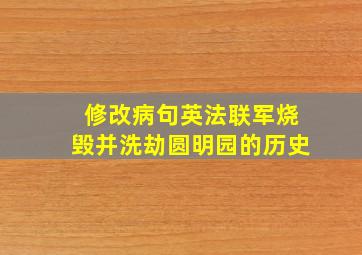 修改病句英法联军烧毁并洗劫圆明园的历史